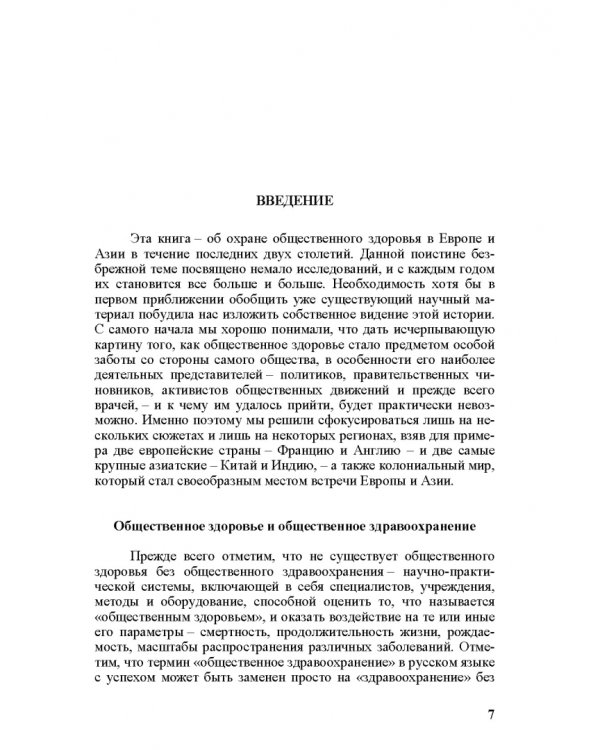 ВВЕДЕНИЕ

Эта книга – об охране общественного здоровья в Европе и Азии в течение последних двух столетий. Данной поистине безбрежной теме посвящено немало исследований, и с каждым годом их становится все больше и больше. Необходимость хотя бы в первом приближении обобщить уже существующий научный материал побудила нас изложить собственное видение этой истории. С самого начала мы хорошо понимали, что дать исчерпывающую картину того, как общественное здоровье стало предметом особой заботы со стороны самого общества, в особенности его наиболее деятельных представителей – политиков, правительственных чиновников, активистов общественных движений и прежде всего врачей, – и к чему им удалось прийти, будет практически невозможно. Именно поэтому мы решили сфокусироваться лишь на нескольких сюжетах и лишь на некоторых регионах, взяв для примера две европейские страны – Францию и Англию – и две самые крупные азиатские – Китай и Индию, – а также колониальный мир, который стал своеобразным местом встречи Европы и Азии.

Общественное здоровье и общественное здравоохранение

Прежде всего отметим, что не существует общественного здоровья без общественного здравоохранения – научно-практической системы, включающей в себя специалистов, учреждения, методы и оборудование, способной оценить то, что называется «общественным здоровьем», и оказать воздействие на те или иные его параметры – смертность, продолжительность жизни, рождаемость, масштабы распространения различных заболеваний. Отметим, что термин «общественное здравоохранение» в русском языке с успехом может быть заменен просто на «здравоохранение» без

7